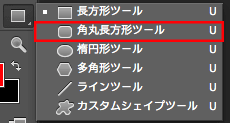 長方形ツール U
角丸長方形ツール U
楕円形ツール U
多角形ツール U
ラインツール U
カスタムシェイプツール U